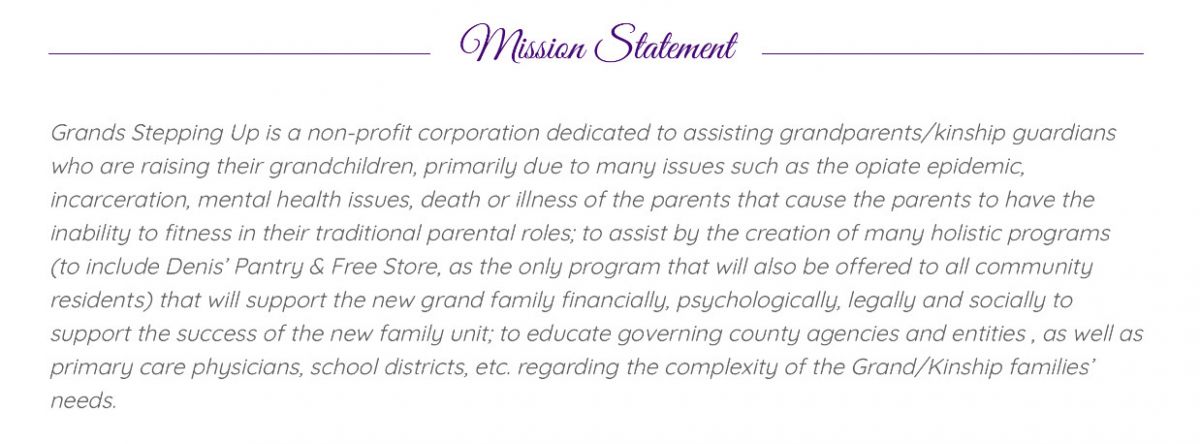 Mission Statement

Grands Stepping Up is a non-profit corporation dedicated to assisting grandparents/kinship guardians who are raising their grandchildren, primarily due to many issues such as the opiate epidemic, incarceration, mental health issues, death or illness of the parents that cause the parents to have the inability to fitness in their traditional parental roles; to assist by the creation of many holistic programs (to include Denis' Pantry & Free Store, as the only program that will also be offered to all community residents) that will support the new grand family financially, psychologically, legally and socially to support the success of the new family unit; to educate governing county agencies and entities , as well as primary care physicians, school districts, etc. regarding the complexity of the Grand/Kinship families' needs.